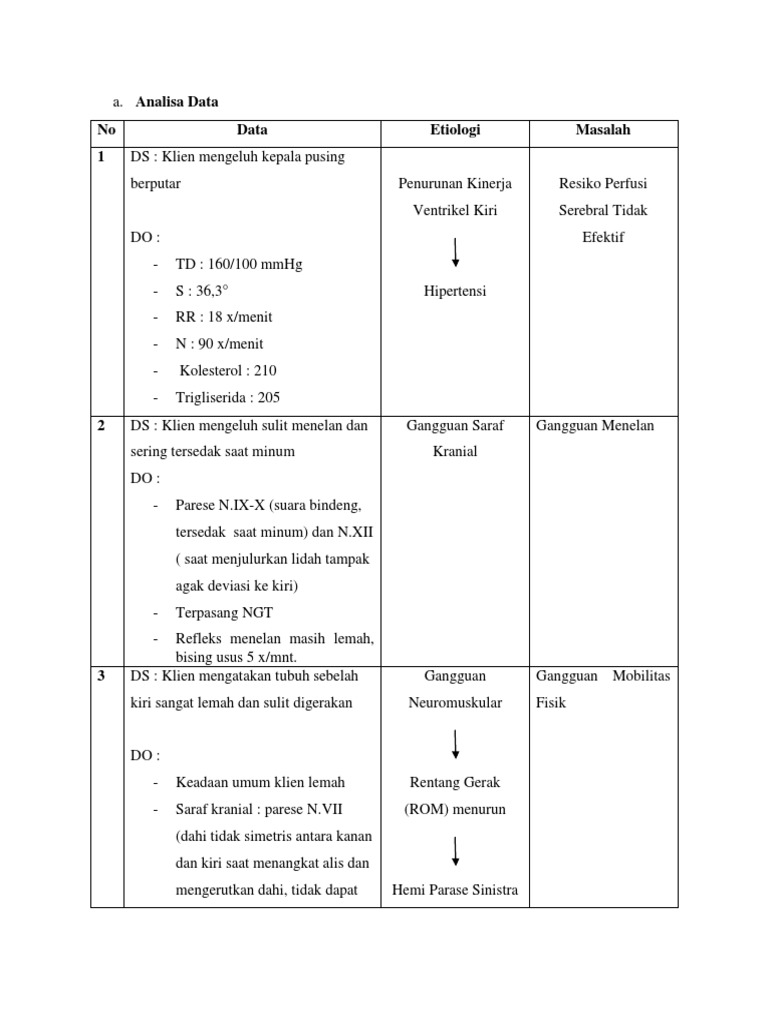 a. **Analisa Data**

| No | Data | Etiologi | Masalah |
|---|---|---|---|
| 1 | DS : Klien mengeluh kepala pusing berputar<br><br>DO :<br>- TD : 160/100 mmHg<br>- S : 36,3°<br>- RR : 18 x/menit<br>- N : 90 x/menit<br>- Kolesterol : 210<br>- Trigliserida : 205 | Penurunan Kinerja Ventrikel Kiri<br>↓<br>Hipertensi | Resiko Perfusi Serebral Tidak Efektif |
| 2 | DS : Klien mengeluh sulit menelan dan sering tersedak saat minum<br>DO :<br>- Parese N.IX-X (suara bindeng, tersedak saat minum) dan N.XII ( saat menjulurkan lidah tampak agak deviasi ke kiri)<br>- Terpasang NGT<br>- Refleks menelan masih lemah, bising usus 5 x/mnt. | Gangguan Saraf Kranial | Gangguan Menelan |
| 3 | DS : Klien mengatakan tubuh sebelah kiri sangat lemah dan sulit digerakan<br><br>DO :<br>- Keadaan umum klien lemah<br>- Saraf kranial : parese N.VII (dahi tidak simetris antara kanan dan kiri saat menangkat alis dan mengerutkan dahi, tidak dapat | Gangguan Neuromuskular<br>↓<br>Rentang Gerak (ROM) menurun<br>↓<br>Hemi Parase Sinistra | Gangguan Mobilitas Fisik |